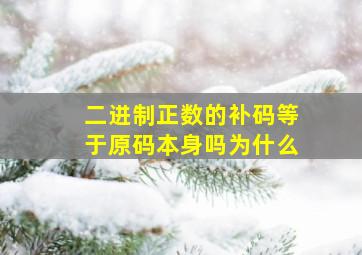 二进制正数的补码等于原码本身吗为什么